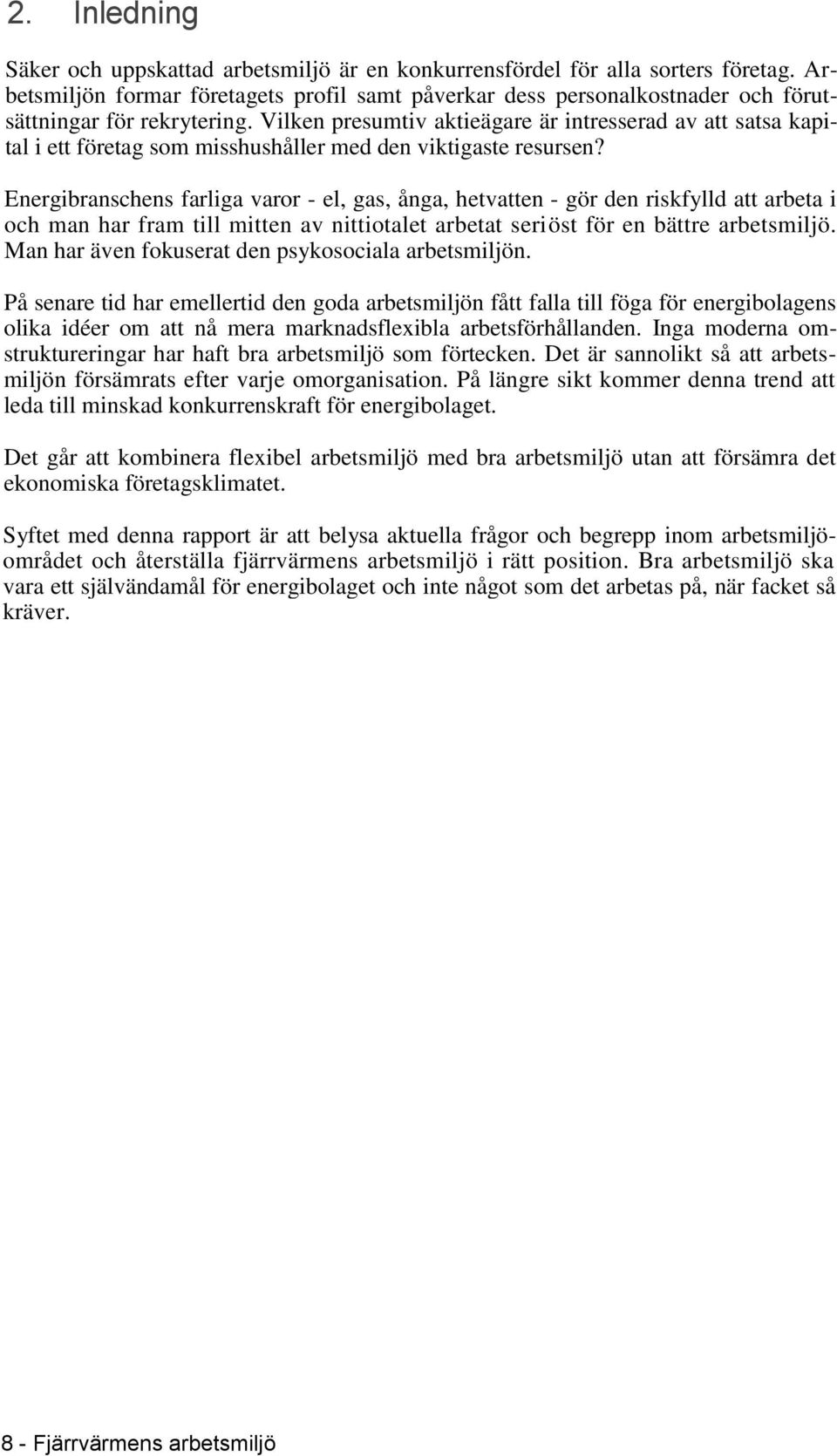 2. Inledning

Säker och uppskattad arbetsmiljö är en konkurrensfördel för alla sorters företag. Arbetsmiljön formar företagets profil samt påverkar dess personalkostnader och förutsättningar för rekrytering. Vilken presumtiv aktieägare är intresserad av att satsa kapital i ett företag som misshushåller med den viktigaste resursen?

Energibranschens farliga varor - el, gas, ånga, hetvatten - gör den riskfylld att arbeta i och man har fram till mitten av nittiotalet arbetat seriöst för en bättre arbetsmiljö. Man har även fokuserat den psykosociala arbetsmiljön.

På senare tid har emellertid den goda arbetsmiljön fått falla till föga för energibolagens olika idéer om att nå mera marknadsflexibla arbetsförhållanden. Inga moderna omstruktureringar har haft bra arbetsmiljö som förtecken. Det är sannolikt så att arbetsmiljön försämrats efter varje omorganisation. På längre sikt kommer denna trend att leda till minskad konkurrenskraft för energibolaget.

Det går att kombinera flexibel arbetsmiljö med bra arbetsmiljö utan att försämra det ekonomiska företagsklimatet.

Syftet med denna rapport är att belysa aktuella frågor och begrepp inom arbetsmiljöområdet och återställa fjärrvärmens arbetsmiljö i rätt position. Bra arbetsmiljö ska vara ett självändamål för energibolaget och inte något som det arbetas på, när facket så kräver.

8 - Fjärrvärmens arbetsmiljö